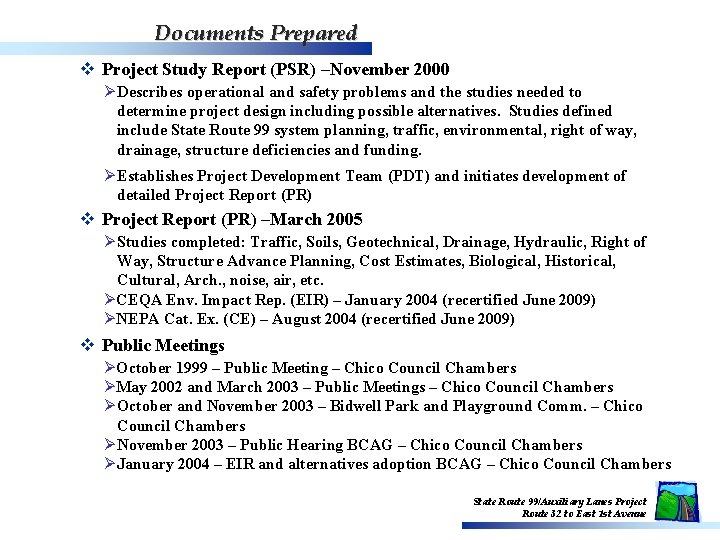 Documents Prepared

❖ Project Study Report (PSR) –November 2000

➢Describes operational and safety problems and the studies needed to determine project design including possible alternatives. Studies defined include State Route 99 system planning, traffic, environmental, right of way, drainage, structure deficiencies and funding.

➢Establishes Project Development Team (PDT) and initiates development of detailed Project Report (PR)

❖ Project Report (PR) –March 2005

➢Studies completed: Traffic, Soils, Geotechnical, Drainage, Hydraulic, Right of Way, Structure Advance Planning, Cost Estimates, Biological, Historical, Cultural, Arch., noise, air, etc.

➢CEQA Env. Impact Rep. (EIR) – January 2004 (recertified June 2009)

➢NEPA Cat. Ex. (CE) – August 2004 (recertified June 2009)

❖ Public Meetings

➢October 1999 – Public Meeting – Chico Council Chambers

➢May 2002 and March 2003 – Public Meetings – Chico Council Chambers

➢October and November 2003 – Bidwell Park and Playground Comm. – Chico Council Chambers

➢November 2003 – Public Hearing BCAG – Chico Council Chambers

➢January 2004 – EIR and alternatives adoption BCAG – Chico Council Chambers

State Route 99/Auxiliary Lanes Project
Route 32 to East 1st Avenue